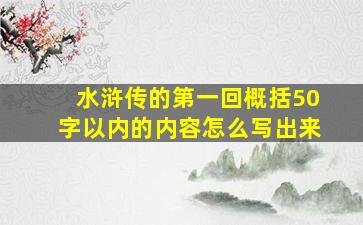 水浒传的第一回概括50字以内的内容怎么写出来